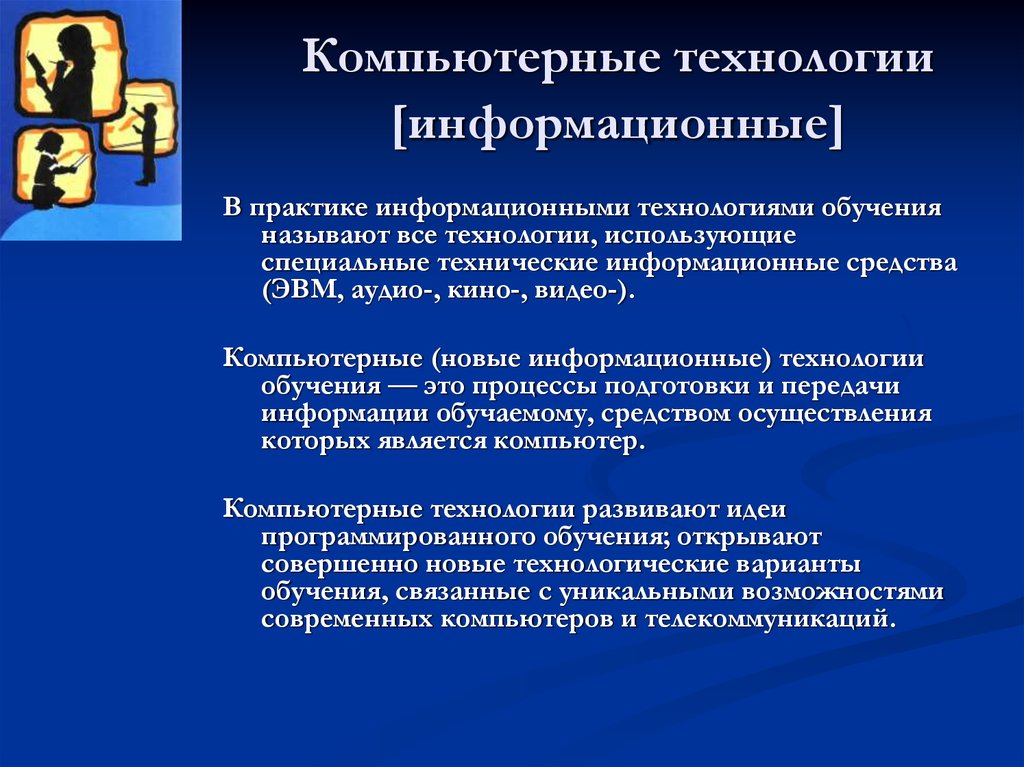 Компьютерные технологии [информационные]

В практике информационными технологиями обучения называют все технологии, использующие специальные технические информационные средства (ЭВМ, аудио-, кино-, видео-).

Компьютерные (новые информационные) технологии обучения — это процессы подготовки и передачи информации обучаемому, средством осуществления которых является компьютер.

Компьютерные технологии развивают идеи программированного обучения; открывают совершенно новые технологические варианты обучения, связанные с уникальными возможностями современных компьютеров и телекоммуникаций.